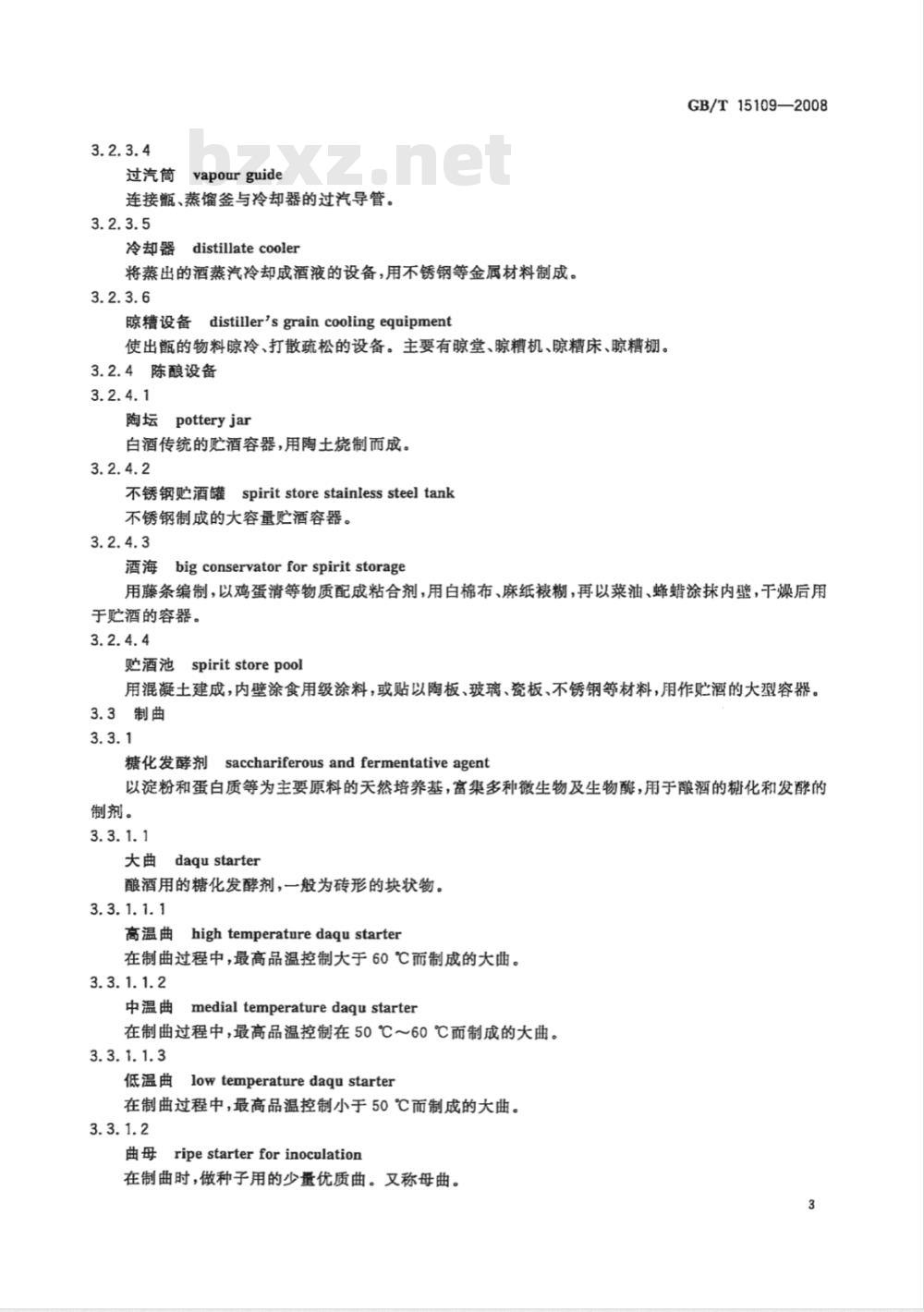 GB/T 15109—2008

bzxz.net

3.2.3.4

过汽筒 vapour guide

连接甑、蒸馏釜与冷却器的过汽导管。

3.2.3.5

冷却器 distillate cooler

将蒸出的酒蒸汽冷却成酒液的设备,用不锈钢等金属材料制成。

3.2.3.6

晾糟设备 distiller's grain cooling equipment

使出甑的物料晾冷、打散疏松的设备。主要有晾堂、晾糟机、晾糟床、晾糟棚。

3.2.4 陈酿设备

3.2.4.1

陶坛 pottery jar

白酒传统的贮酒容器,用陶土烧制而成。

3.2.4.2

不锈钢贮酒罐 spirit store stainless steel tank

不锈钢制成的大容量贮酒容器。

3.2.4.3

酒海 big conservator for spirit storage

用藤条编制,以鸡蛋清等物质配成粘合剂,用白棉布、麻纸裱糊,再以菜油、蜂蜡涂抹内壁,干燥后用于贮酒的容器。

3.2.4.4

贮酒池 spirit store pool

用混凝土建成,内壁涂食用级涂料,或贴以陶板、玻璃、瓷板、不锈钢等材料,用作贮酒的大型容器。

3.3 制曲

3.3.1

糖化发酵剂 sacchariferous and fermentative agent

以淀粉和蛋白质等为主要原料的天然培养基,富集多种微生物及生物酶,用于酿酒的糖化和发酵的制剂。

3.3.1.1

大曲 daqu starter

酿酒用的糖化发酵剂,一般为砖形的块状物。

3.3.1.1.1

高温曲 high temperature daqu starter

在制曲过程中,最高品温控制大于 60 ℃而制成的大曲。

3.3.1.1.2

中温曲 medial temperature daqu starter

在制曲过程中,最高品温控制在 50 ℃~60 ℃而制成的大曲。

3.3.1.1.3

低温曲 low temperature daqu starter

在制曲过程中,最高品温控制小于 50 ℃而制成的大曲。

3.3.1.2

曲母 ripe starter for inoculation

在制曲时,做种子用的少量优质曲。又称母曲。

3